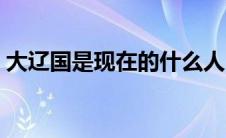 大辽国是现在的什么人